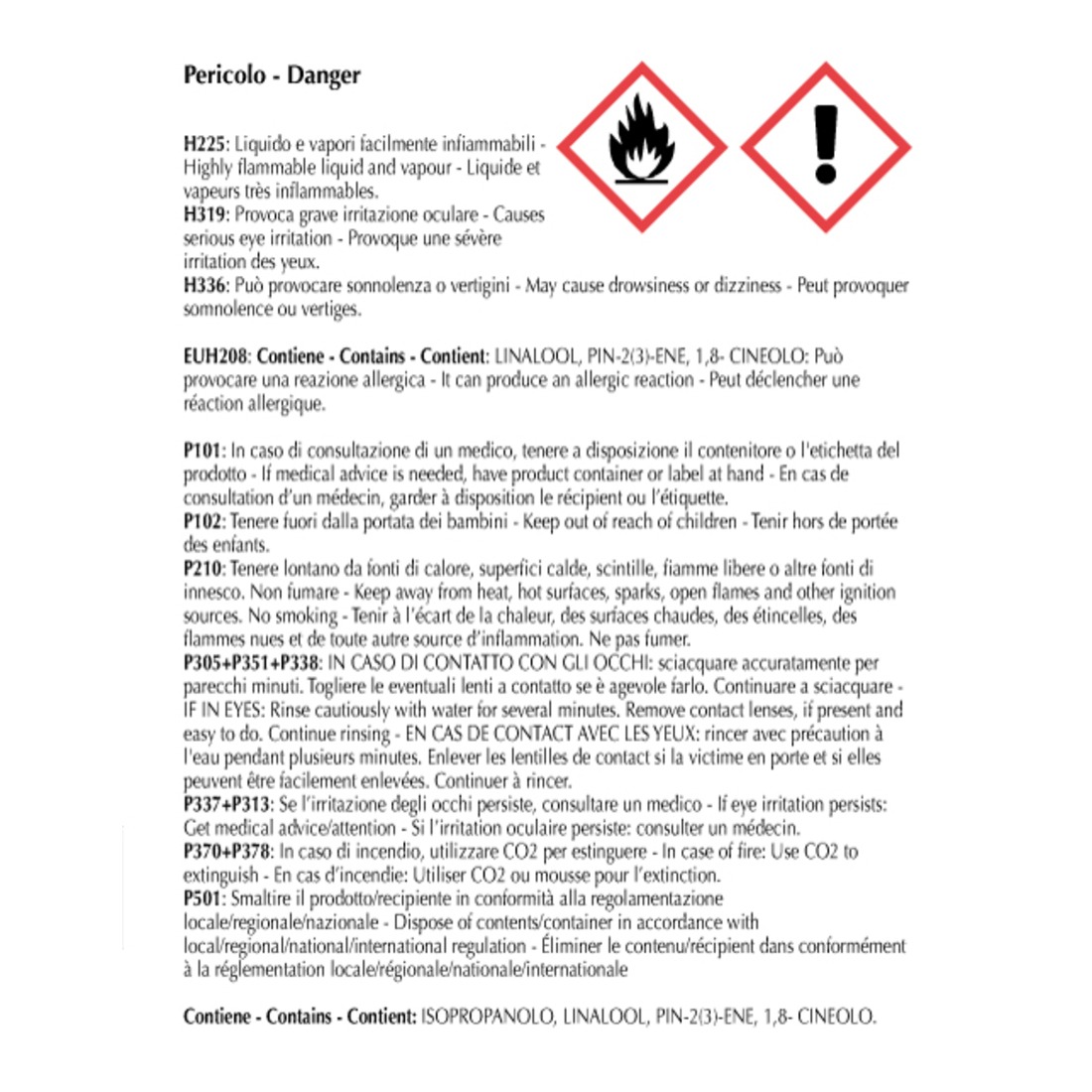 Pericolo - Danger

H225: Liquido e vapori facilmente infiammabili - Highly flammable liquid and vapour - Liquide et vapeurs très inflammables.
H319: Provoca grave irritazione oculare - Causes serious eye irritation - Provoque une sévère irritation des yeux.
H336: Può provocare sonnolenza o vertigini - May cause drowsiness or dizziness - Peut provoquer somnolence ou vertiges.

EUH208: Contiene - Contains - Contient: LINALOOL, PIN-2(3)-ENE, 1,8- CINEOLO: Può provocare una reazione allergica - It can produce an allergic reaction - Peut déclencher une réaction allergique.

P101: In caso di consultazione di un medico, tenere a disposizione il contenitore o l'etichetta del prodotto - If medical advice is needed, have product container or label at hand - En cas de consultation d'un médecin, garder à disposition le récipient ou l'étiquette.
P102: Tenere fuori dalla portata dei bambini - Keep out of reach of children - Tenir hors de portée des enfants.
P210: Tenere lontano da fonti di calore, superfici calde, scintille, fiamme libere o altre fonti di innesco. Non fumare - Keep away from heat, hot surfaces, sparks, open flames and other ignition sources. No smoking - Tenir à l'écart de la chaleur, des surfaces chaudes, des étincelles, des flammes nues et de toute autre source d'inflammation. Ne pas fumer.
P305+P351+P338: IN CASO DI CONTATTO CON GLI OCCHI: sciacquare accuratamente per parecchi minuti. Togliere le eventuali lenti a contatto se è agevole farlo. Continuare a sciacquare - IF IN EYES: Rinse cautiously with water for several minutes. Remove contact lenses, if present and easy to do. Continue rinsing - EN CAS DE CONTACT AVEC LES YEUX: rincer avec précaution à l'eau pendant plusieurs minutes. Enlever les lentilles de contact si la victime en porte et si elles peuvent être facilement enlevées. Continuer à rincer.
P337+P313: Se l'irritazione degli occhi persiste, consultare un medico - If eye irritation persists: Get medical advice/attention - Si l'irritation oculaire persiste: consulter un médecin.
P370+P378: In caso di incendio, utilizzare CO2 per estinguere - In case of fire: Use CO2 to extinguish - En cas d'incendie: Utiliser CO2 ou mousse pour l'extinction.
P501: Smaltire il prodotto/recipiente in conformità alla regolamentazione locale/regionale/nazionale - Dispose of contents/container in accordance with local/regional/national/international regulation - Éliminer le contenu/récipient dans conformément à la réglementation locale/régionale/nationale/internationale

Contiene - Contains - Contient: ISOPROPANOLO, LINALOOL, PIN-2(3)-ENE, 1,8- CINEOLO.